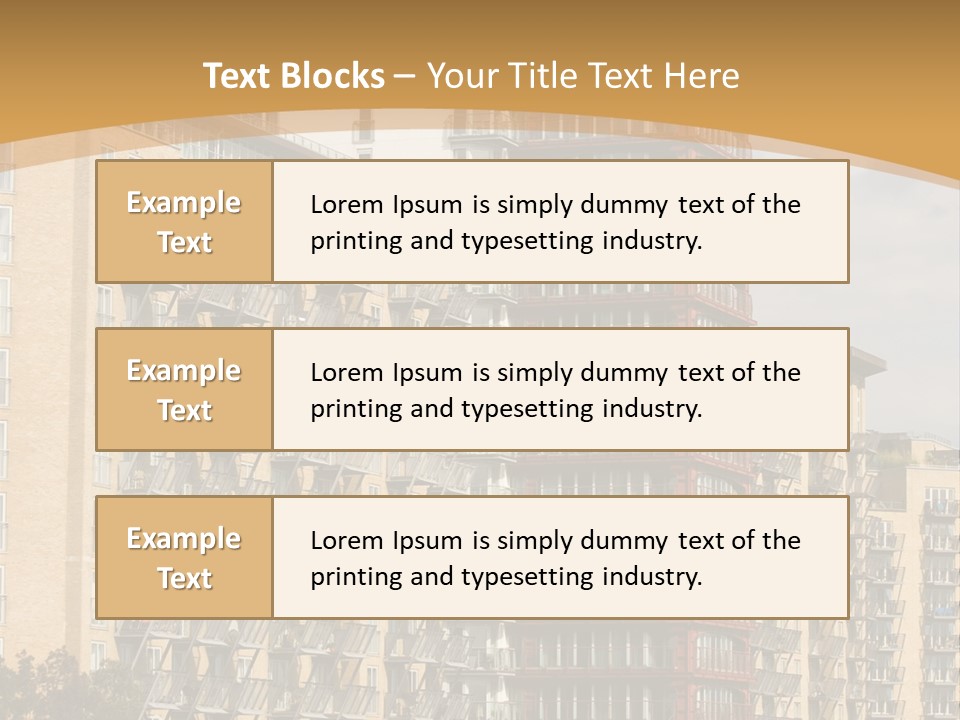 Text Blocks – Your Title Text Here

Example Text

Lorem Ipsum is simply dummy text of the printing and typesetting industry.

Example Text

Lorem Ipsum is simply dummy text of the printing and typesetting industry.

Example Text

Lorem Ipsum is simply dummy text of the printing and typesetting industry.